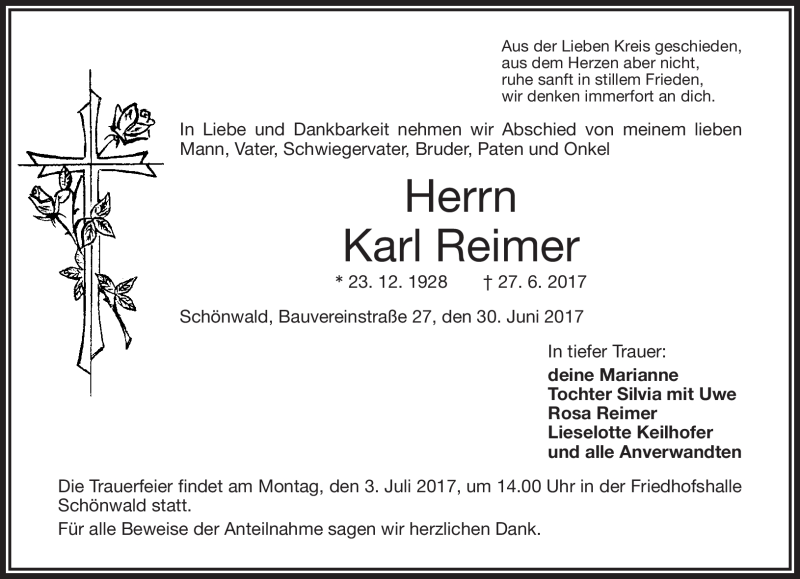 Aus der Lieben Kreis geschieden,
aus dem Herzen aber nicht,
ruhe sanft in stillem Frieden,
wir denken immerfort an dich.

In Liebe und Dankbarkeit nehmen wir Abschied von meinem lieben Mann, Vater, Schwiegervater, Bruder, Paten und Onkel

Herrn
Karl Reimer

* 23. 12. 1928 † 27. 6. 2017

Schönwald, Bauvereinstraße 27, den 30. Juni 2017

In tiefer Trauer:
deine Marianne
Tochter Silvia mit Uwe
Rosa Reimer
Lieselotte Keilhofer
und alle Anverwandten

Die Trauerfeier findet am Montag, den 3. Juli 2017, um 14.00 Uhr in der Friedhofshalle Schönwald statt.

Für alle Beweise der Anteilnahme sagen wir herzlichen Dank.